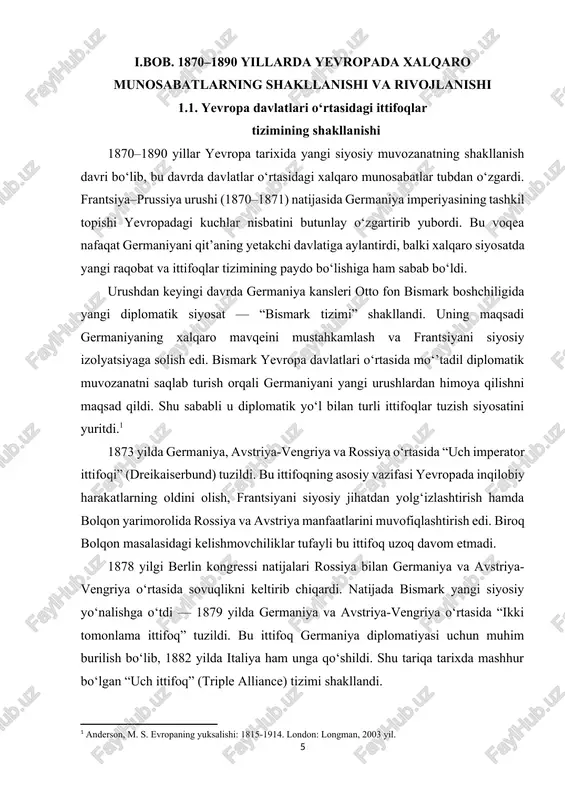 I.BOB. 1870–1890 YILLARDA YEVROPADA XALQARO MUNOSABATLARNING SHAKLLANISHI VA RIVOJLANISHI
1.1. Yevropa davlatlari o‘rtasidagi ittifoqlar tizimining shakllanishi

1870–1890 yillar Yevropa tarixida yangi siyosiy muvozanatning shakllanish davri bo‘lib, bu davrda davlatlar o‘rtasidagi xalqaro munosabatlar tubdan o‘zgardi. Frantsiya–Prussiya urushi (1870–1871) natijasida Germaniya imperiyasining tashkil topishi Yevropadagi kuchlar nisbatini butunlay o‘zgartirib yubordi. Bu voqea nafaqat Germaniyani qit’aning yetakchi davlatiga aylantirdi, balki xalqaro siyosatda yangi raqobat va ittifoqlar tizimining paydo bo‘lishiga ham sabab bo‘ldi.

Urushdan keyingi davrda Germaniya kansleri Otto fon Bismark boshchiligida yangi diplomatik siyosat — “Bismark tizimi” shakllandi. Uning maqsadi Germaniyaning xalqaro mavqeini mustahkamlash va Frantsiyani siyosiy izolyatsiyaga solish edi. Bismark Yevropa davlatlari o‘rtasida mo‘‘tadil diplomatik muvozanatni saqlab turish orqali Germaniyani yangi urushlardan himoya qilishni maqsad qildi. Shu sababli u diplomatik yo‘l bilan turli ittifoqlar tuzish siyosatini yuritdi.$^1$

1873 yilda Germaniya, Avstriya-Vengriya va Rossiya o‘rtasida “Uch imperator ittifoqi” (Dreikaiserbund) tuzildi. Bu ittifoqning asosiy vazifasi Yevropada inqilobiy harakatlarning oldini olish, Frantsiyani siyosiy jihatdan yolg‘izlashtirish hamda Bolqon yarimorolida Rossiya va Avstriya manfaatlarini muvofiqlashtirish edi. Biroq Bolqon masalasidagi kelishmovchiliklar tufayli bu ittifoq uzoq davom etmadi.

1878 yilgi Berlin kongressi natijalari Rossiya bilan Germaniya va Avstriya-Vengriya o‘rtasida sovuqlikni keltirib chiqardi. Natijada Bismark yangi siyosiy yo‘nalishga o‘tdi — 1879 yilda Germaniya va Avstriya-Vengriya o‘rtasida “Ikki tomonlama ittifoq” tuzildi. Bu ittifoq Germaniya diplomatiyasi uchun muhim burilish bo‘lib, 1882 yilda Italiya ham unga qo‘shildi. Shu tariqa tarixda mashhur bo‘lgan “Uch ittifoq” (Triple Alliance) tizimi shakllandi.

$^1$ Anderson, M. S. Evropaning yuksalishi: 1815-1914. London: Longman, 2003 yil.

5

FaylHub.uz